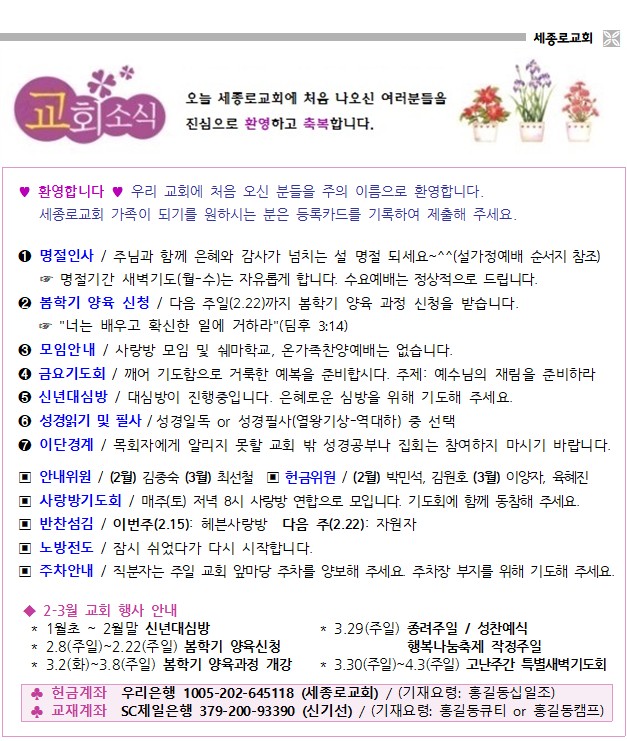 세종로교회

교회소식

오늘 세종로교회에 처음 나오신 여러분들을 진심으로 환영하고 축복합니다.

♥ 환영합니다 ♥ 우리 교회에 처음 오신 분들을 주의 이름으로 환영합니다. 세종로교회 가족이 되기를 원하시는 분은 등록카드를 기록하여 제출해 주세요.

❶ 명절인사 / 주님과 함께 은혜와 감사가 넘치는 설 명절 되세요~^^(설가정예배 순서지 참조)
☞ 명절기간 새벽기도(월-수)는 자유롭게 합니다. 수요예배는 정상적으로 드립니다.
❷ 봄학기 양육 신청 / 다음 주일(2.22)까지 봄학기 양육 과정 신청을 받습니다.
☞ "너는 배우고 확신한 일에 거하라"(딤후 3:14)
❸ 모임안내 / 사랑방 모임 및 쉐마학교, 온가족찬양예배는 없습니다.
❹ 금요기도회 / 깨어 기도함으로 거룩한 예복을 준비합시다. 주제: 예수님의 재림을 준비하라
❺ 신년대심방 / 대심방이 진행중입니다. 은혜로운 심방을 위해 기도해 주세요.
❻ 성경읽기 및 필사 / 성경일독 or 성경필사(열왕기상-역대하) 중 선택
❼ 이단경계 / 목회자에게 알리지 못할 교회 밖 성경공부나 집회는 참여하지 마시기 바랍니다.

▣ 안내위원 / (2월) 김종숙 (3월) 최선철 ▣ 헌금위원 / (2월) 박민석, 김원호 (3월) 이양자, 육혜진
▣ 사랑방기도회 / 매주(토) 저녁 8시 사랑방 연합으로 모입니다. 기도회에 함께 동참해 주세요.
▣ 반찬섬김 / 이번주(2.15): 헤븐사랑방 다음 주(2.22): 자원자
▣ 노방전도 / 잠시 쉬었다가 다시 시작합니다.
▣ 주차안내 / 직분자는 주일 교회 앞마당 주차를 양보해 주세요. 주차장 부지를 위해 기도해 주세요.

◆ 2-3월 교회 행사 안내
* 1월초 ~ 2월말 신년대심방
* 2.8(주일)~2.22(주일) 봄학기 양육신청
* 3.2(화)~3.8(주일) 봄학기 양육과정 개강
* 3.29(주일) 종려주일 / 성찬예식
행복나눔축제 작정주일
* 3.30(주일)~4.3(주일) 고난주간 특별새벽기도회

♣ 헌금계좌 우리은행 1005-202-645118 (세종로교회) / (기재요령: 홍길동십일조)
♣ 교재계좌 SC제일은행 379-200-93390 (신기선) / (기재요령: 홍길동큐티 or 홍길동캠프)